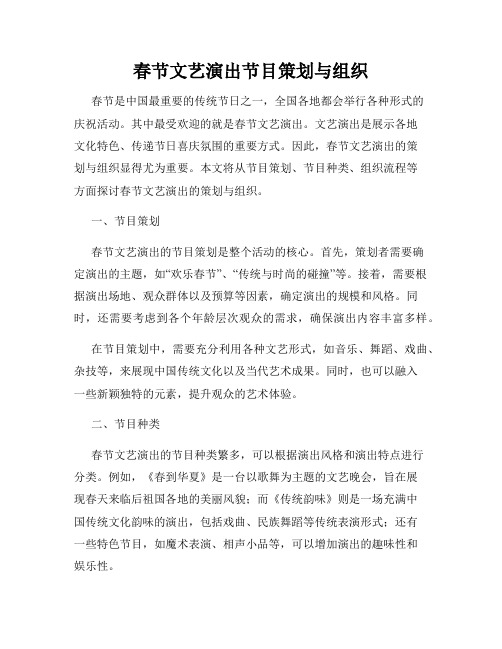 春节文艺演出节目策划与组织

春节是中国最重要的传统节日之一，全国各地都会举行各种形式的庆祝活动。其中最受欢迎的就是春节文艺演出。文艺演出是展示各地文化特色、传递节日喜庆氛围的重要方式。因此，春节文艺演出的策划与组织显得尤为重要。本文将从节目策划、节目种类、组织流程等方面探讨春节文艺演出的策划与组织。

一、节目策划

春节文艺演出的节目策划是整个活动的核心。首先，策划者需要确定演出的主题，如“欢乐春节”、“传统与时尚的碰撞”等。接着，需要根据演出场地、观众群体以及预算等因素，确定演出的规模和风格。同时，还需要考虑到各个年龄层次观众的需求，确保演出内容丰富多样。

在节目策划中，需要充分利用各种文艺形式，如音乐、舞蹈、戏曲、杂技等，来展现中国传统文化以及当代艺术成果。同时，也可以融入一些新颖独特的元素，提升观众的艺术体验。

二、节目种类

春节文艺演出的节目种类繁多，可以根据演出风格和演出特点进行分类。例如，《春到华夏》是一台以歌舞为主题的文艺晚会，旨在展现春天来临后祖国各地的美丽风貌；而《传统韵味》则是一场充满中国传统文化韵味的演出，包括戏曲、民族舞蹈等传统表演形式；还有一些特色节目，如魔术表演、相声小品等，可以增加演出的趣味性和娱乐性。